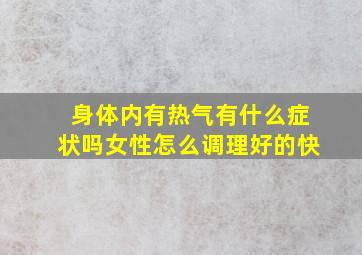 身体内有热气有什么症状吗女性怎么调理好的快